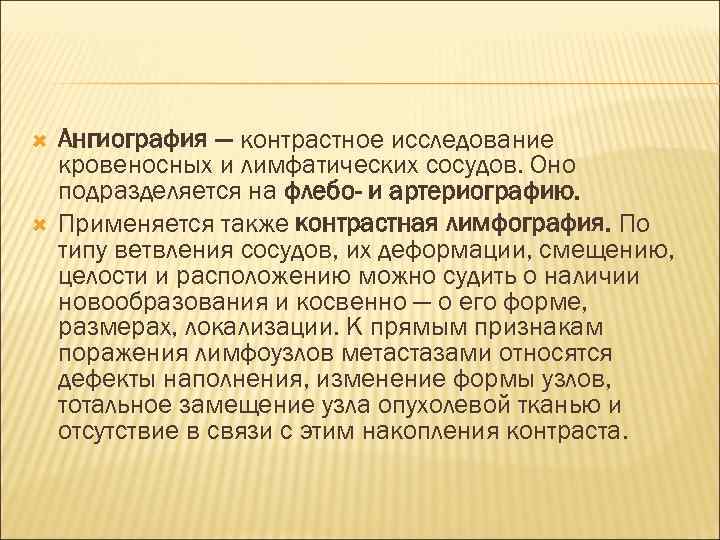 Ангиография — контрастное исследование кровеносных и лимфатических сосудов. Оно подразделяется на флебо- и артериографию.

Применяется также контрастная лимфография. По типу ветвления сосудов, их деформации, смещению, целости и расположению можно судить о наличии новообразования и косвенно — о его форме, размерах, локализации. К прямым признакам поражения лимфоузлов метастазами относятся дефекты наполнения, изменение формы узлов, тотальное замещение узла опухолевой тканью и отсутствие в связи с этим накопления контраста.